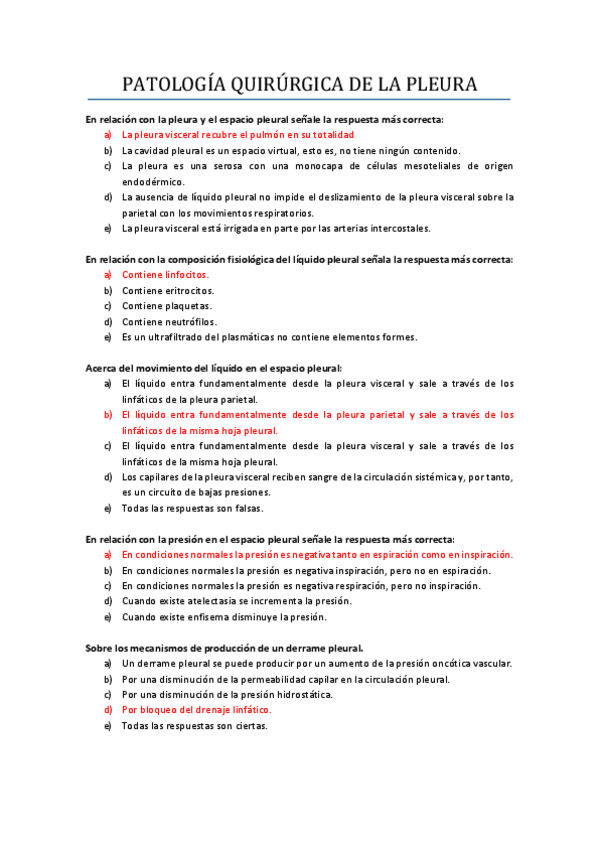 PATOLOGÍA QUIRÚRGICA DE LA PLEURA

En relación con la pleura y el espacio pleural señale la respuesta más correcta:

a) La pleura visceral recubre el pulmón en su totalidad
b) La cavidad pleural es un espacio virtual, esto es, no tiene ningún contenido.
c) La pleura es una serosa con una monocapa de células mesoteliales de origen endodérmico.
d) La ausencia de líquido pleural no impide el deslizamiento de la pleura visceral sobre la parietal con los movimientos respiratorios.
e) La pleura visceral está irrigada en parte por las arterias intercostales.

En relación con la composición fisiológica del líquido pleural señala la respuesta más correcta:

a) Contiene linfocitos.
b) Contiene eritrocitos.
c) Contiene plaquetas.
d) Contiene neutrófilos.
e) Es un ultrafiltrado del plasmáticas no contiene elementos formes.

Acerca del movimiento del líquido en el espacio pleural:

a) El líquido entra fundamentalmente desde la pleura visceral y sale a través de los linfáticos de la pleura parietal.
b) El líquido entra fundamentalmente desde la pleura parietal y sale a través de los linfáticos de la misma hoja pleural.
c) El líquido entra fundamentalmente desde la pleura visceral y sale a través de los linfáticos de la misma hoja pleural.
d) Los capilares de la pleura visceral reciben sangre de la circulación sistémica y, por tanto, es un circuito de bajas presiones.
e) Todas las respuestas son falsas.

En relación con la presión en el espacio pleural señale la respuesta más correcta:

a) En condiciones normales la presión es negativa tanto en espiración como en inspiración.
b) En condiciones normales la presión es negativa inspiración, pero no en espiración.
c) En condiciones normales la presión es negativa respiración, pero no inspiración.
d) Cuando existe atelectasia se incrementa la presión.
e) Cuando existe enfisema disminuye la presión.

Sobre los mecanismos de producción de un derrame pleural.

a) Un derrame pleural se puede producir por un aumento de la presión oncótica vascular.
b) Por una disminución de la permeabilidad capilar en la circulación pleural.
c) Por una disminución de la presión hidrostática.
d) Por bloqueo del drenaje linfático.
e) Todas las respuestas son ciertas.